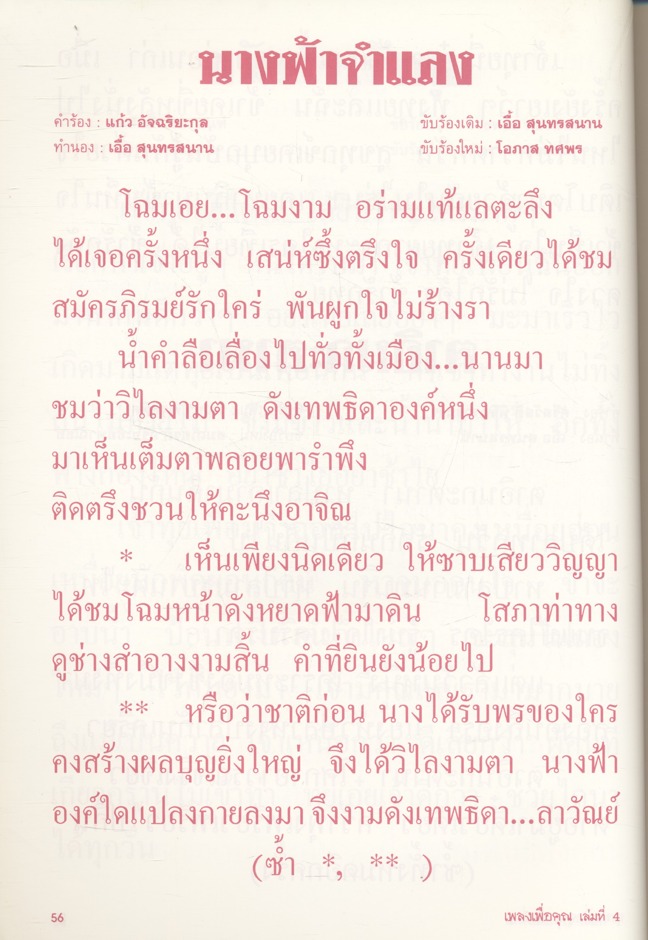 นางฟ้าจำแลง

คำร้อง : แก้ว อัจฉริยะกุล
ทำนอง : เอื้อ สุนทรสนาน

ขับร้องเดิม : เอื้อ สุนทรสนาน
ขับร้องใหม่ : โอภาส ทศพร

โฉมเอย...โฉมงาม อร่ามแท้แลตะลึง
ได้เจอครั้งหนึ่ง เสน่ห์ซึ้งตรึงใจ ครั้งเดียวได้ชม
สมัครภิรมย์รักใคร่ พันผูกใจไม่ร้างรา

น้ำคำลือเลื่องไปทั่วทั้งเมือง...นานมา
ชมว่าวิไลงามตา ดังเทพธิดาองค์หนึ่ง
มาเห็นเต็มตาพลอยพารำพึง
ติดตรึงชวนให้คะนึงอาจิณ

* เห็นเพียงนิดเดียว ให้ซาบเสียววิญญา
ได้ชมโฉมหน้าดังหยาดฟ้ามาดิน โสภาท่าทาง
ดูช่างสำอางงามสิ้น คำที่ยินยังน้อยไป

** หรือว่าชาติก่อน นางได้รับพรของใคร
คงสร้างผลบุญยิ่งใหญ่ จึงได้วิไลงามตา นางฟ้า
องค์ใดแปลงกายลงมา จึงงามดังเทพธิดา...ลาวัณย์
(ซ้ำ *, **)

56

เพลงเพื่อคุณ เล่มที่ 4